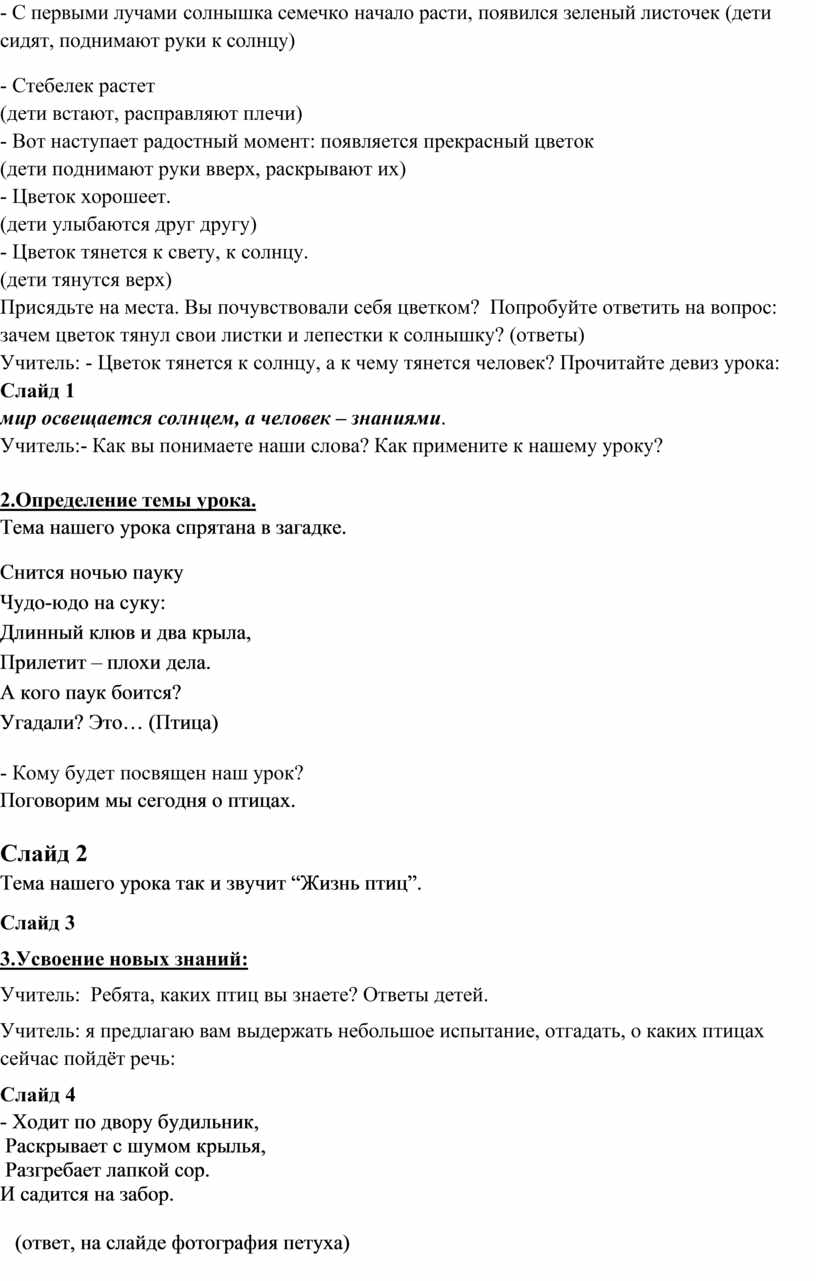 - С первыми лучами солнышка семечко начало расти, появился зеленый листочек (дети сидят, поднимают руки к солнцу)

- Стебелек растет
(дети встают, расправляют плечи)
- Вот наступает радостный момент: появляется прекрасный цветок
(дети поднимают руки вверх, раскрывают их)
- Цветок хорошеет.
(дети улыбаются друг другу)
- Цветок тянется к свету, к солнцу.
(дети тянутся верх)
Присядьте на места. Вы почувствовали себя цветком? Попробуйте ответить на вопрос: зачем цветок тянул свои листки и лепестки к солнышку? (ответы)
Учитель: - Цветок тянется к солнцу, а к чему тянется человек? Прочитайте девиз урока:
Слайд 1
мир освещается солнцем, а человек – знаниями.
Учитель:- Как вы понимаете наши слова? Как примените к нашему уроку?

2.Определение темы урока.
Тема нашего урока спрятана в загадке.

Снится ночью пауку
Чудо-юдо на суку:
Длинный клюв и два крыла,
Прилетит – плохи дела.
А кого паук боится?
Угадали? Это… (Птица)

- Кому будет посвящен наш урок?
Поговорим мы сегодня о птицах.

Слайд 2
Тема нашего урока так и звучит “Жизнь птиц”.

Слайд 3

3.Усвоение новых знаний:

Учитель: Ребята, каких птиц вы знаете? Ответы детей.

Учитель: я предлагаю вам выдержать небольшое испытание, отгадать, о каких птицах сейчас пойдёт речь:

Слайд 4
- Ходит по двору будильник,
Раскрывает с шумом крылья,
Разгребает лапкой сор.
И садится на забор.

(ответ, на слайде фотография петуха)